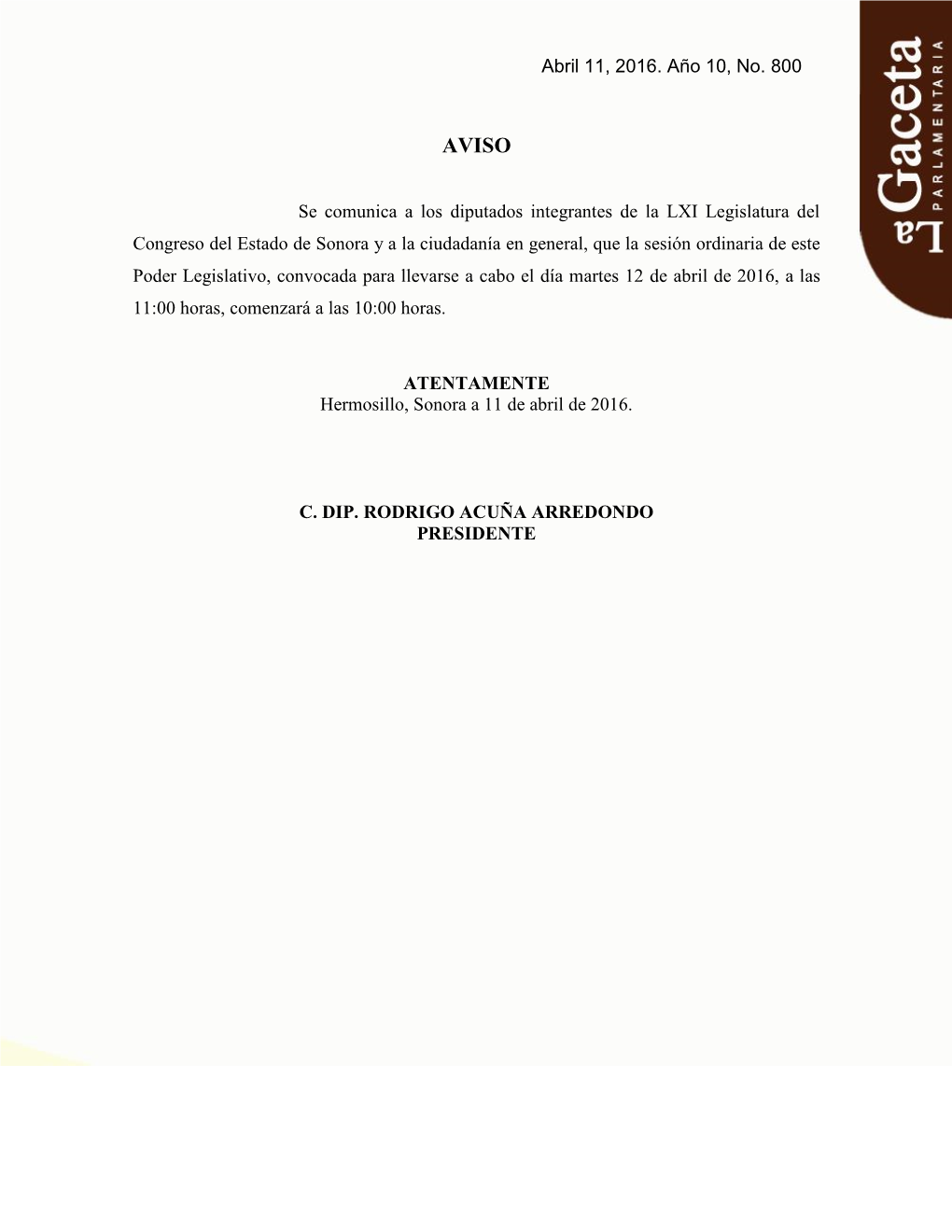 Abril 11, 2016. Año 10, No. 800

La Gaceta
PARLAMENTARIA

AVISO

Se comunica a los diputados integrantes de la LXI Legislatura del Congreso del Estado de Sonora y a la ciudadanía en general, que la sesión ordinaria de este Poder Legislativo, convocada para llevarse a cabo el día martes 12 de abril de 2016, a las 11:00 horas, comenzará a las 10:00 horas.

ATENTAMENTE
Hermosillo, Sonora a 11 de abril de 2016.

C. DIP. RODRIGO ACUÑA ARREDONDO
PRESIDENTE